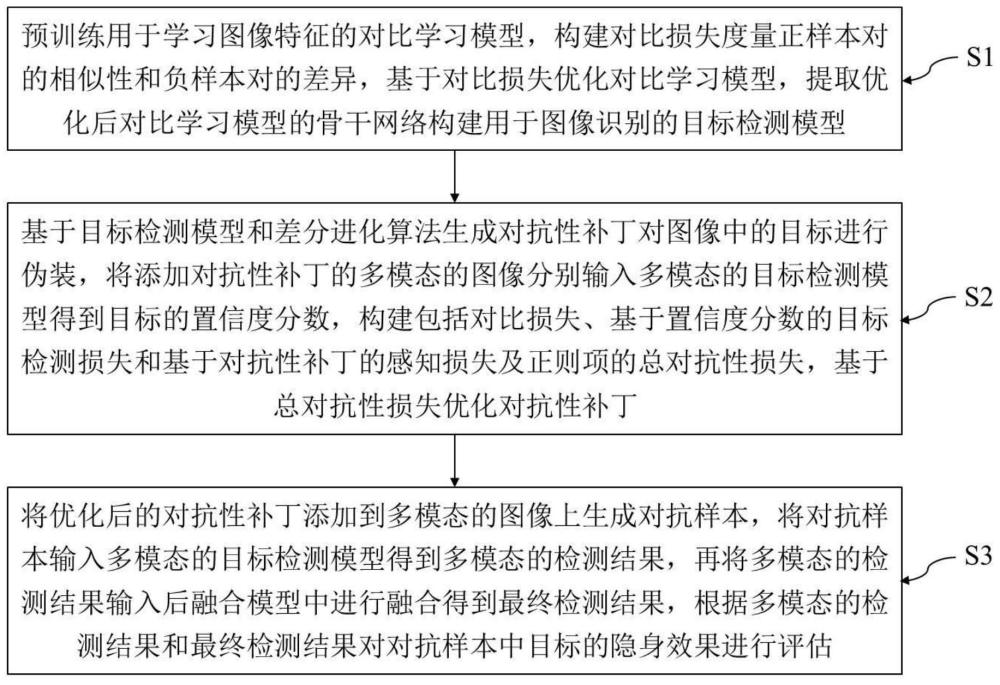 预训练用于学习图像特征的对比学习模型，构建对比损失度量正样本对的相似性和负样本对的差异，基于对比损失优化对比学习模型，提取优化后对比学习模型的骨干网络构建用于图像识别的目标检测模型

S1

基于目标检测模型和差分进化算法生成对抗性补丁对图像中的目标进行伪装，将添加对抗性补丁的多模态的图像分别输入多模态的目标检测模型得到目标的置信度分数，构建包括对比损失、基于置信度分数的目标检测损失和基于对抗性补丁的感知损失及正则项的总对抗性损失，基于总对抗性损失优化对抗性补丁

S2

将优化后的对抗性补丁添加到多模态的图像上生成对抗样本，将对抗样本输入多模态的目标检测模型得到多模态的检测结果，再将多模态的检测结果输入后融合模型中进行融合得到最终检测结果，根据多模态的检测结果和最终检测结果对对抗样本中目标的隐身效果进行评估

S3